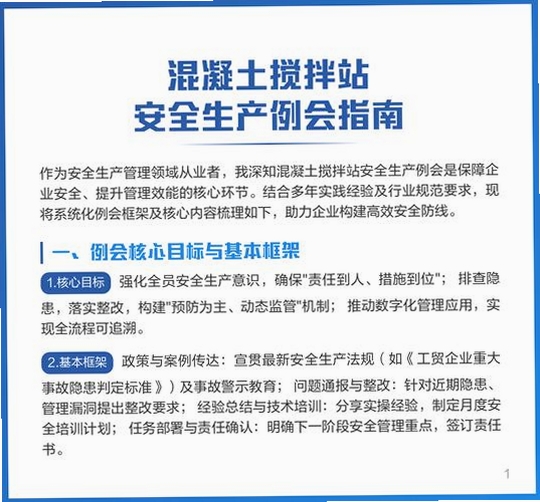 混凝土搅拌站
安全生产例会指南

作为安全生产管理领域从业者，我深知混凝土搅拌站安全生产例会是保障企业安全、提升管理效能的核心环节。结合多年实践经验及行业规范要求，现将系统化例会框架及核心内容梳理如下，助力企业构建高效安全防线。

一、例会核心目标与基本框架

1.核心目标 强化全员安全生产意识，确保"责任到人、措施到位"； 排查隐患，落实整改，构建"预防为主、动态监管"机制； 推动数字化管理应用，实现全流程可追溯。

2.基本框架 政策与案例传达：宣贯最新安全生产法规（如《工贸企业重大事故隐患判定标准》）及事故警示教育； 问题通报与整改：针对近期隐患、管理漏洞提出整改要求； 经验总结与技术培训：分享实操经验，制定月度安全培训计划； 任务部署与责任确认：明确下一阶段安全管理重点，签订责任书。

1